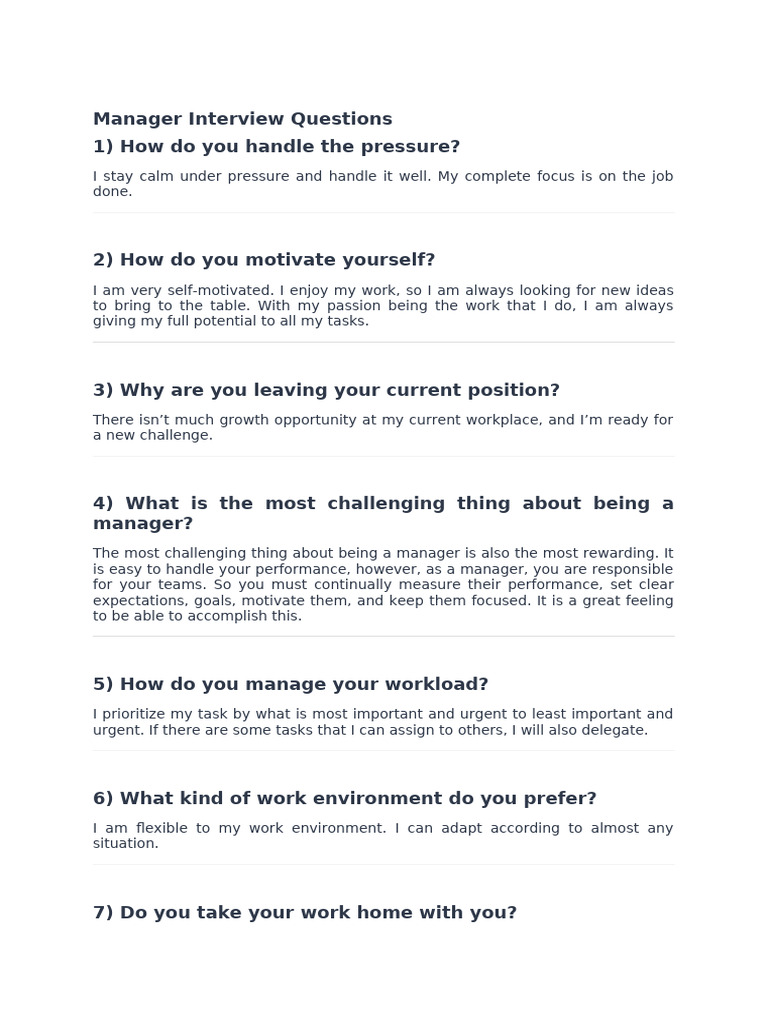 Manager Interview Questions

1) How do you handle the pressure?

I stay calm under pressure and handle it well. My complete focus is on the job done.

2) How do you motivate yourself?

I am very self-motivated. I enjoy my work, so I am always looking for new ideas to bring to the table. With my passion being the work that I do, I am always giving my full potential to all my tasks.

3) Why are you leaving your current position?

There isn't much growth opportunity at my current workplace, and I'm ready for a new challenge.

4) What is the most challenging thing about being a manager?

The most challenging thing about being a manager is also the most rewarding. It is easy to handle your performance, however, as a manager, you are responsible for your teams. So you must continually measure their performance, set clear expectations, goals, motivate them, and keep them focused. It is a great feeling to be able to accomplish this.

5) How do you manage your workload?

I prioritize my task by what is most important and urgent to least important and urgent. If there are some tasks that I can assign to others, I will also delegate.

6) What kind of work environment do you prefer?

I am flexible to my work environment. I can adapt according to almost any situation.

7) Do you take your work home with you?